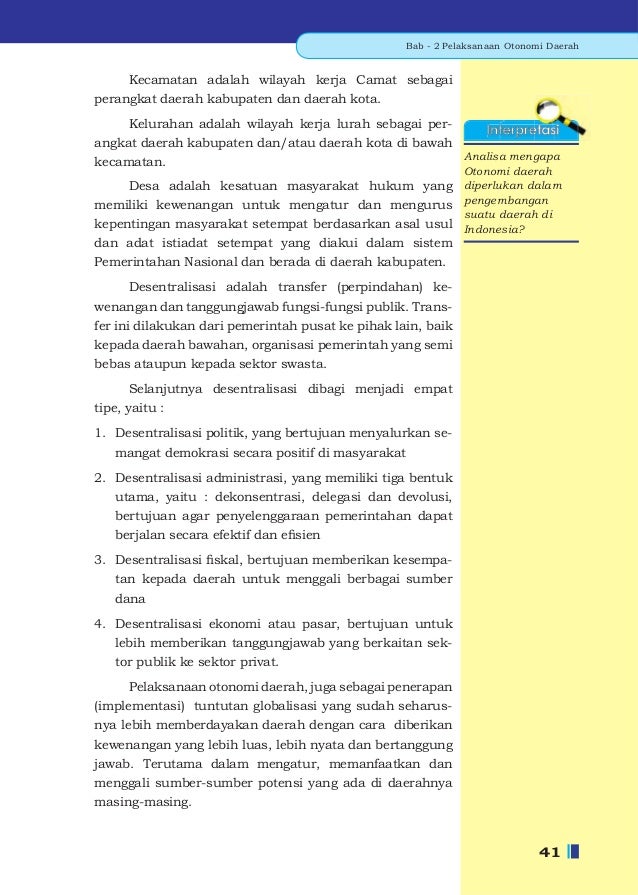 Bab - 2 Pelaksanaan Otonomi Daerah

Kecamatan adalah wilayah kerja Camat sebagai perangkat daerah kabupaten dan daerah kota.

Kelurahan adalah wilayah kerja lurah sebagai perangkat daerah kabupaten dan/atau daerah kota di bawah kecamatan.

Desa adalah kesatuan masyarakat hukum yang memiliki kewenangan untuk mengatur dan mengurus kepentingan masyarakat setempat berdasarkan asal usul dan adat istiadat setempat yang diakui dalam sistem Pemerintahan Nasional dan berada di daerah kabupaten.

Desentralisasi adalah transfer (perpindahan) kewenangan dan tanggungjawab fungsi-fungsi publik. Transfer ini dilakukan dari pemerintah pusat ke pihak lain, baik kepada daerah bawahan, organisasi pemerintah yang semi bebas ataupun kepada sektor swasta.

Selanjutnya desentralisasi dibagi menjadi empat tipe, yaitu :

1. Desentralisasi politik, yang bertujuan menyalurkan semangat demokrasi secara positif di masyarakat

2. Desentralisasi administrasi, yang memiliki tiga bentuk utama, yaitu : dekonsentrasi, delegasi dan devolusi, bertujuan agar penyelenggaraan pemerintahan dapat berjalan secara efektif dan efisien

3. Desentralisasi fiskal, bertujuan memberikan kesempatan kepada daerah untuk menggali berbagai sumber dana

4. Desentralisasi ekonomi atau pasar, bertujuan untuk lebih memberikan tanggungjawab yang berkaitan sektor publik ke sektor privat.

Pelaksanaan otonomi daerah, juga sebagai penerapan (implementasi) tuntutan globalisasi yang sudah seharusnya lebih memberdayakan daerah dengan cara diberikan kewenangan yang lebih luas, lebih nyata dan bertanggung jawab. Terutama dalam mengatur, memanfaatkan dan menggali sumber-sumber potensi yang ada di daerahnya masing-masing.

Interpretasi

Analisa mengapa Otonomi daerah diperlukan dalam pengembangan suatu daerah di Indonesia?

41